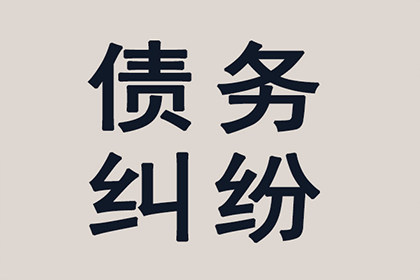 债务
纠纷